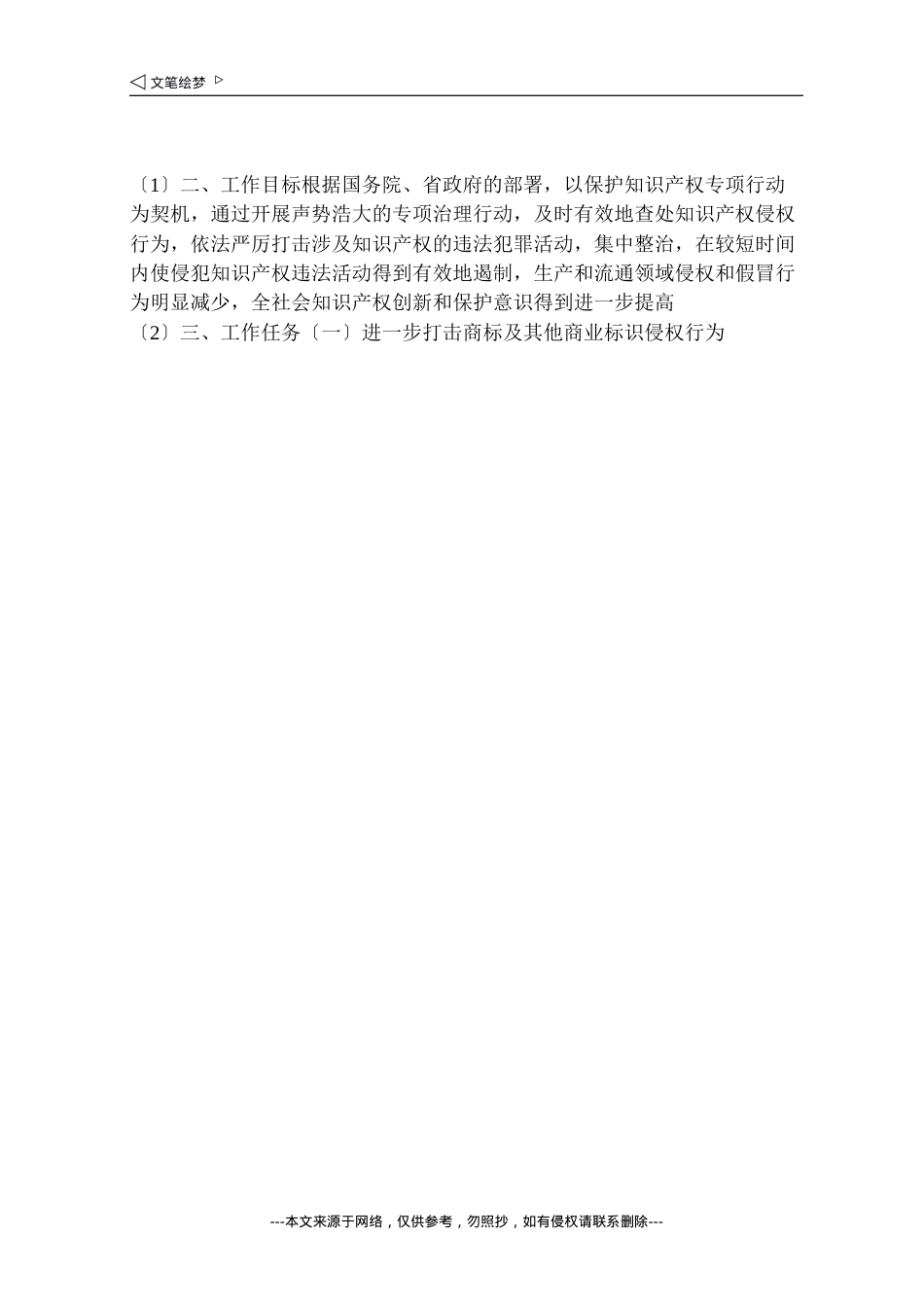 ◁ 文笔绘梦 ▷

〔1〕二、工作目标根据国务院、省政府的部署，以保护知识产权专项行动为契机，通过开展声势浩大的专项治理行动，及时有效地查处知识产权侵权行为，依法严厉打击涉及知识产权的违法犯罪活动，集中整治，在较短时间内使侵犯知识产权违法活动得到有效地遏制，生产和流通领域侵权和假冒行为明显减少，全社会知识产权创新和保护意识得到进一步提高
〔2〕三、工作任务〔一〕进一步打击商标及其他商业标识侵权行为

---本文来源于网络，仅供参考，勿照抄，如有侵权请联系删除---